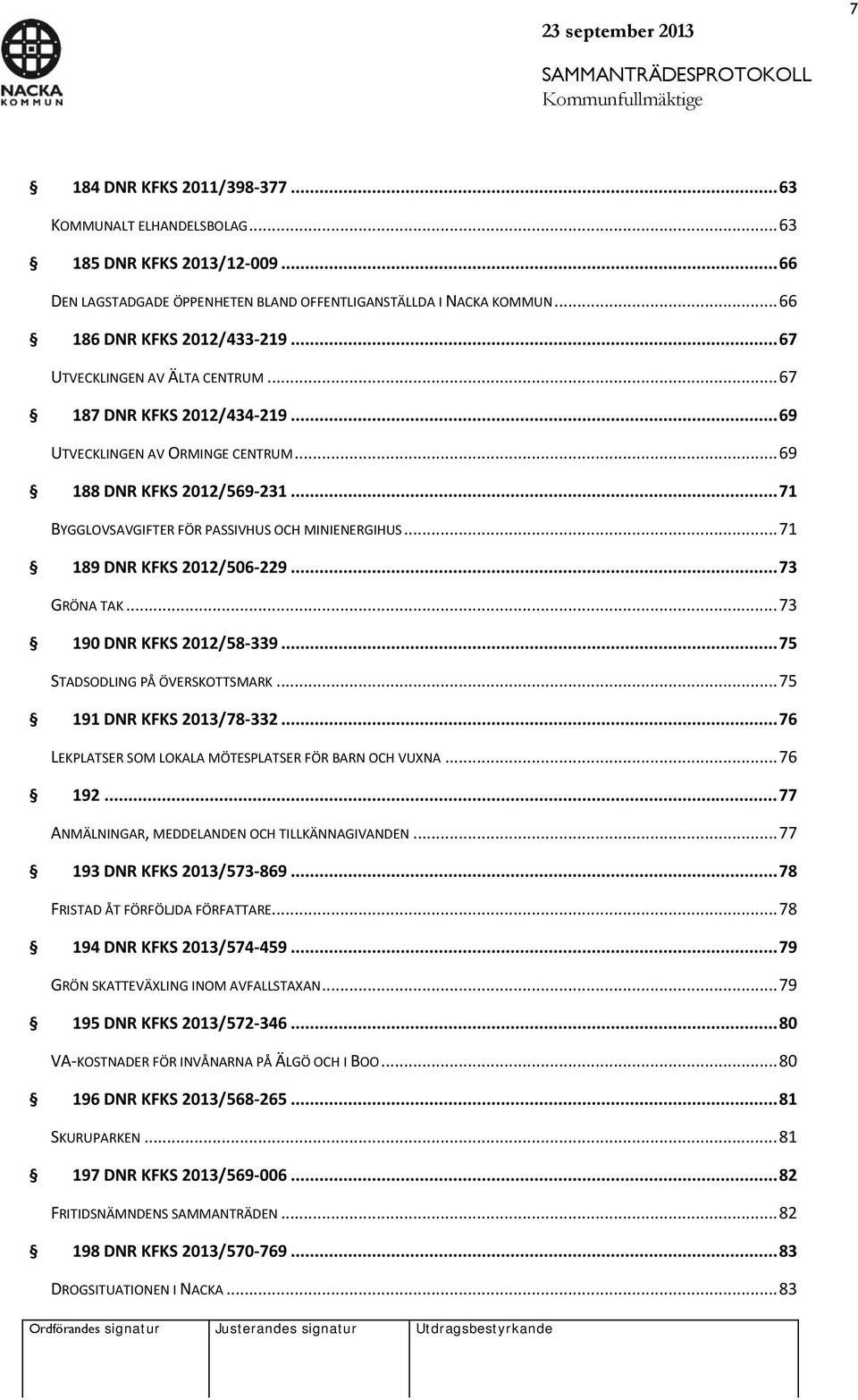 7

NACKA KOMMUN

23 september 2013

SAMMANTRÄDESPROTOKOLL
Kommunfullmäktige

184 DNR KFKS 2011/398-377 ........ 63

KOMMUNALT ELHANDELSBOLAG ........ 63

185 DNR KFKS 2013/12-009 ........ 66

DEN LAGSTADGADE ÖPPENHETEN BLAND OFFENTLIGANSTÄLLDA I NACKA KOMMUN ........ 66

186 DNR KFKS 2012/433-219 ........ 67

UTVECKLINGEN AV ÄLTA CENTRUM ........ 67

187 DNR KFKS 2012/434-219 ........ 69

UTVECKLINGEN AV ORMINGE CENTRUM ........ 69

188 DNR KFKS 2012/569-231 ........ 71

BYGGLOVSAVGIFTER FÖR PASSIVHUS OCH MINIENERGIHUS ........ 71

189 DNR KFKS 2012/506-229 ........ 73

GRÖNA TAK ........ 73

190 DNR KFKS 2012/58-339 ........ 75

STADSODLING PÅ ÖVERSKOTTSMARK ........ 75

191 DNR KFKS 2013/78-332 ........ 76

LEKPLATSER SOM LOKALA MÖTESPLATSER FÖR BARN OCH VUXNA ........ 76

192 ........ 77

ANMÄLNINGAR, MEDDELANDEN OCH TILLKÄNNAGIVANDEN ........ 77

193 DNR KFKS 2013/573-869 ........ 78

FRISTAD ÅT FÖRFÖLJDA FÖRFATTARE ........ 78

194 DNR KFKS 2013/574-459 ........ 79

GRÖN SKATTEVÄXLING INOM AVFALLSTAXAN ........ 79

195 DNR KFKS 2013/572-346 ........ 80

VA-KOSTNADER FÖR INVÅNARNA PÅ ÄLGÖ OCH I BOO ........ 80

196 DNR KFKS 2013/568-265 ........ 81

SKURUPARKEN ........ 81

197 DNR KFKS 2013/569-006 ........ 82

FRITIDSNÄMNDENS SAMMANTRÄDEN ........ 82

198 DNR KFKS 2013/570-769 ........ 83

DROGSITUATIONEN I NACKA ........ 83

| Ordförandes signatur | Justerandes signatur | Utdragsbestyrkande |
|---|---|---|
| | | |